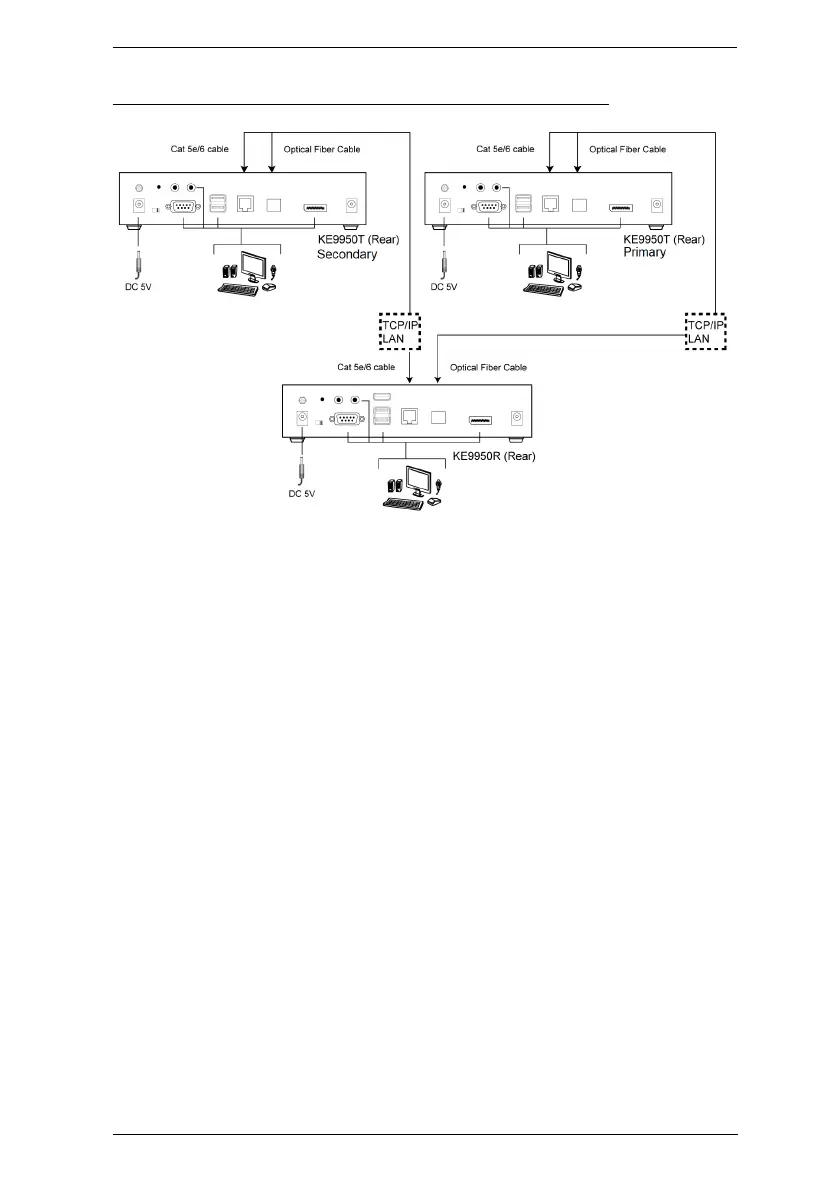 Cat 5e/6 cable
Optical Fiber Cable
KE9950T (Rear)
Secondary
DC 5V

Cat 5e/6 cable
Optical Fiber Cable
KE9950T (Rear)
Primary
DC 5V

TCP/IP
LAN

TCP/IP
LAN

Cat 5e/6 cable
Optical Fiber Cable
KE9950R (Rear)
DC 5V